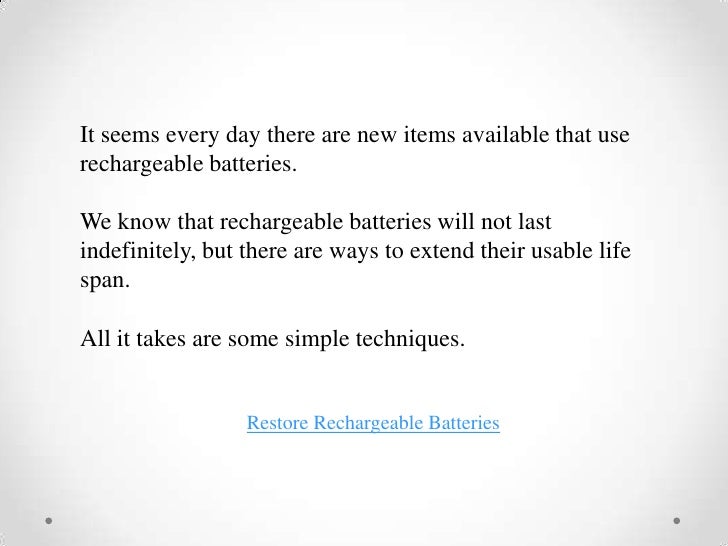 It seems every day there are new items available that use rechargeable batteries.

We know that rechargeable batteries will not last indefinitely, but there are ways to extend their usable life span.

All it takes are some simple techniques.

Restore Rechargeable Batteries